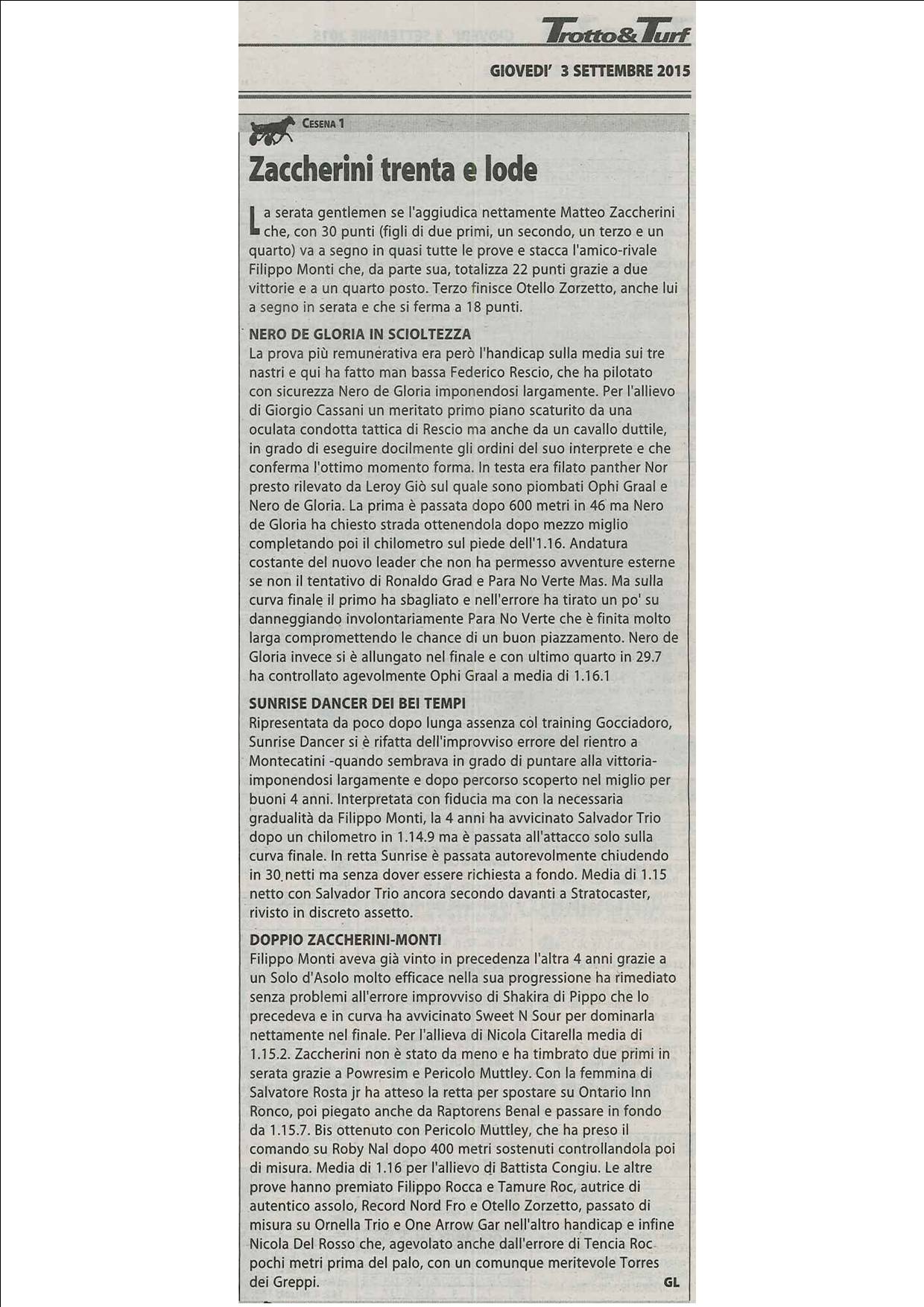 Trotto&Turf

GIOVEDI' 3 SETTEMBRE 2015

CESENA 1

Zaccherini trenta e lode

La serata gentlemen se l'aggiudica nettamente Matteo Zaccherini che, con 30 punti (figli di due primi, un secondo, un terzo e un quarto) va a segno in quasi tutte le prove e stacca l'amico-rivale Filippo Monti che, da parte sua, totalizza 22 punti grazie a due vittorie e a un quarto posto. Terzo finisce Otello Zorzetto, anche lui a segno in serata e che si ferma a 18 punti.

NERO DE GLORIA IN SCIOLTEZZA
La prova più remunerativa era però l'handicap sulla media sui tre nastri e qui ha fatto man bassa Federico Rescio, che ha pilotato con sicurezza Nero de Gloria imponendosi largamente. Per l'allievo di Giorgio Cassani un meritato primo piano scaturito da una oculata condotta tattica di Rescio ma anche da un cavallo duttile, in grado di eseguire docilmente gli ordini del suo interprete e che conferma l'ottimo momento forma. In testa era filato panther Nor presto rilevato da Leroy Giò sul quale sono piombati Ophi Graal e Nero de Gloria. La prima è passata dopo 600 metri in 46 ma Nero de Gloria ha chiesto strada ottenendola dopo mezzo miglio completando poi il chilometro sul piede dell'1.16. Andatura costante del nuovo leader che non ha permesso avventure esterne se non il tentativo di Ronaldo Grad e Para No Verte Mas. Ma sulla curva finale il primo ha sbagliato e nell'errore ha tirato un po' su danneggiando involontariamente Para No Verte che è finita molto larga compromettendo le chance di un buon piazzamento. Nero de Gloria invece si è allungato nel finale e con ultimo quarto in 29.7 ha controllato agevolmente Ophi Graal a media di 1.16.1

SUNRISE DANCER DEI BEI TEMPI
Ripresentata da poco dopo lunga assenza col training Gocciadoro, Sunrise Dancer si è rifatta dell'improvviso errore del rientro a Montecatini -quando sembrava in grado di puntare alla vittoria- imponendosi largamente e dopo percorso scoperto nel miglio per buoni 4 anni. Interpretata con fiducia ma con la necessaria gradualità da Filippo Monti, la 4 anni ha avvicinato Salvador Trio dopo un chilometro in 1.14.9 ma è passata all'attacco solo sulla curva finale. In retta Sunrise è passata autorevolmente chiudendo in 30 netti ma senza dover essere richiesta a fondo. Media di 1.15 netto con Salvador Trio ancora secondo davanti a Stratocaster, rivisto in discreto assetto.

DOPPIO ZACCHERINI-MONTI
Filippo Monti aveva già vinto in precedenza l'altra 4 anni grazie a un Solo d'Asolo molto efficace nella sua progressione ha rimediato senza problemi all'errore improvviso di Shakira di Pippo che lo precedeva e in curva ha avvicinato Sweet N Sour per dominarla nettamente nel finale. Per l'allieva di Nicola Citarella media di 1.15.2. Zaccherini non è stato da meno e ha timbrato due primi in serata grazie a Powresim e Pericolo Muttley. Con la femmina di Salvatore Rosta jr ha atteso la retta per spostare su Ontario Inn Ronco, poi piegato anche da Raptorens Benal e passare in fondo da 1.15.7. Bis ottenuto con Pericolo Muttley, che ha preso il comando su Roby Nal dopo 400 metri sostenuti controllandola poi di misura. Media di 1.16 per l'allievo di Battista Congiu. Le altre prove hanno premiato Filippo Rocca e Tamure Roc, autrice di autentico assolo, Record Nord Fro e Otello Zorzetto, passato di misura su Ornella Trio e One Arrow Gar nell'altro handicap e infine Nicola Del Rosso che, agevolato anche dall'errore di Tencia Roc pochi metri prima del palo, con un comunque meritevole Torres dei Greppi.
GL